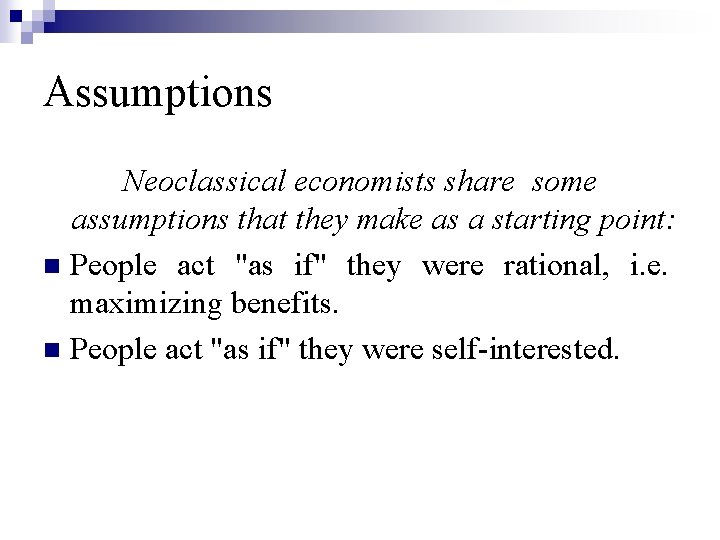 Assumptions

Neoclassical economists share some assumptions that they make as a starting point:

• People act "as if" they were rational, i.e. maximizing benefits.
• People act "as if" they were self-interested.